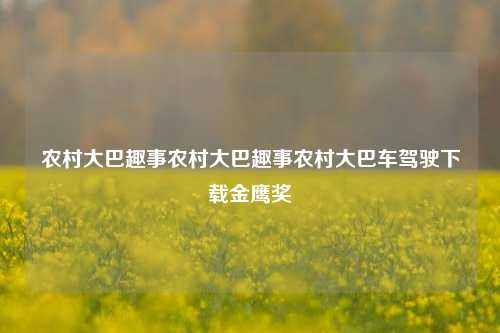 农村大巴趣事农村大巴趣事农村大巴车驾驶下载金鹰奖